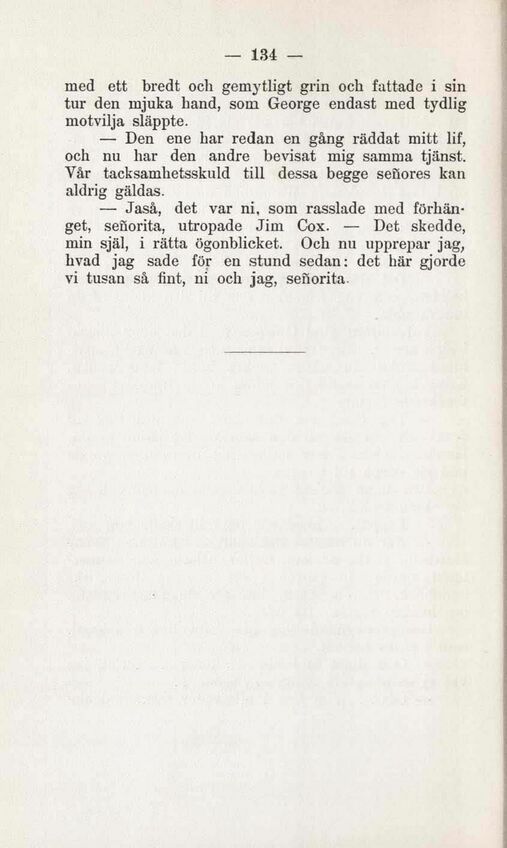 — 134 —

med ett bredt och gemytligt grin och fattade i sin tur den mjuka hand, som George endast med tydlig motvilja släppte.

— Den ene har redan en gång räddat mitt lif, och nu har den andre bevisat mig samma tjänst. Vår tacksamhetsskuld till dessa begge señores kan aldrig gäldas.

— Jaså, det var ni, som rasslade med förhänget, señorita, utropade Jim Cox. — Det skedde, min själ, i rätta ögonblicket. Och nu upprepar jag, hvad jag sade för en stund sedan: det här gjorde vi tusan så fint, ni och jag, señorita.